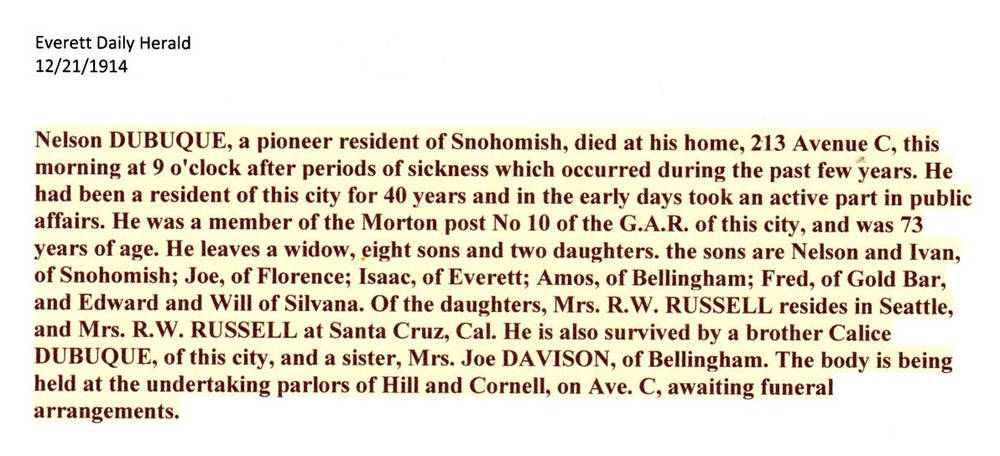 Everett Daily Herald
12/21/1914

Nelson DUBUQUE, a pioneer resident of Snohomish, died at his home, 213 Avenue C, this morning at 9 o'clock after periods of sickness which occurred during the past few years. He had been a resident of this city for 40 years and in the early days took an active part in public affairs. He was a member of the Morton post No 10 of the G.A.R. of this city, and was 73 years of age. He leaves a widow, eight sons and two daughters. the sons are Nelson and Ivan, of Snohomish; Joe, of Florence; Isaac, of Everett; Amos, of Bellingham; Fred, of Gold Bar, and Edward and Will of Silvana. Of the daughters, Mrs. R.W. RUSSELL resides in Seattle, and Mrs. R.W. RUSSELL at Santa Cruz, Cal. He is also survived by a brother Calice DUBUQUE, of this city, and a sister, Mrs. Joe DAVISON, of Bellingham. The body is being held at the undertaking parlors of Hill and Cornell, on Ave. C, awaiting funeral arrangements.